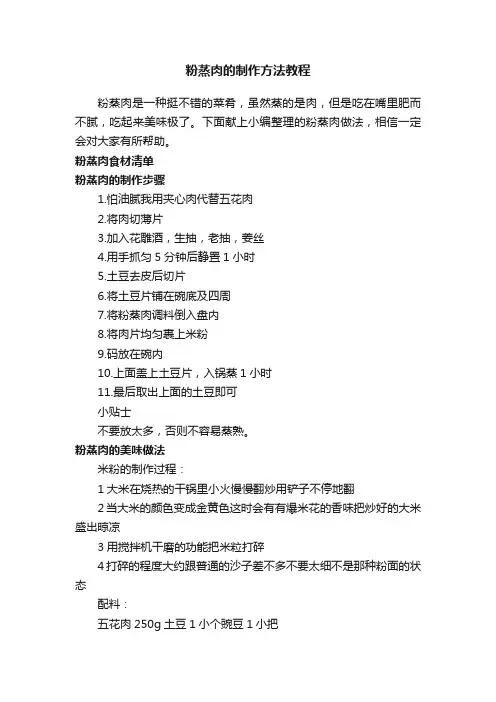 粉蒸肉的制作方法教程

粉蒸肉是一种挺不错的菜肴，虽然蒸的是肉，但是吃在嘴里肥而不腻，吃起来美味极了。下面献上小编整理的粉蒸肉做法，相信一定会对大家有所帮助。

粉蒸肉食材清单

粉蒸肉的制作步骤

1.怕油腻我用夹心肉代替五花肉

2.将肉切薄片

3.加入花雕酒，生抽，老抽，姜丝

4.用手抓匀 5 分钟后静置 1 小时

5.土豆去皮后切片

6.将土豆片铺在碗底及四周

7.将粉蒸肉调料倒入盘内

8.将肉片均匀裹上米粉

9.码放在碗内

10.上面盖上土豆片，入锅蒸 1 小时

11.最后取出上面的土豆即可

小贴士

不要放太多，否则不容易蒸熟。

粉蒸肉的美味做法

米粉的制作过程：

1 大米在烧热的干锅里小火慢慢翻炒用铲子不停地翻

2 当大米的颜色变成金黄色这时会有有爆米花的香味把炒好的大米盛出晾凉

3 用搅拌机干磨的功能把米粒打碎

4 打碎的程度大约跟普通的沙子差不多不要太细不是那种粉面的状态

配料：

五花肉 250g 土豆 1 小个豌豆 1 小把